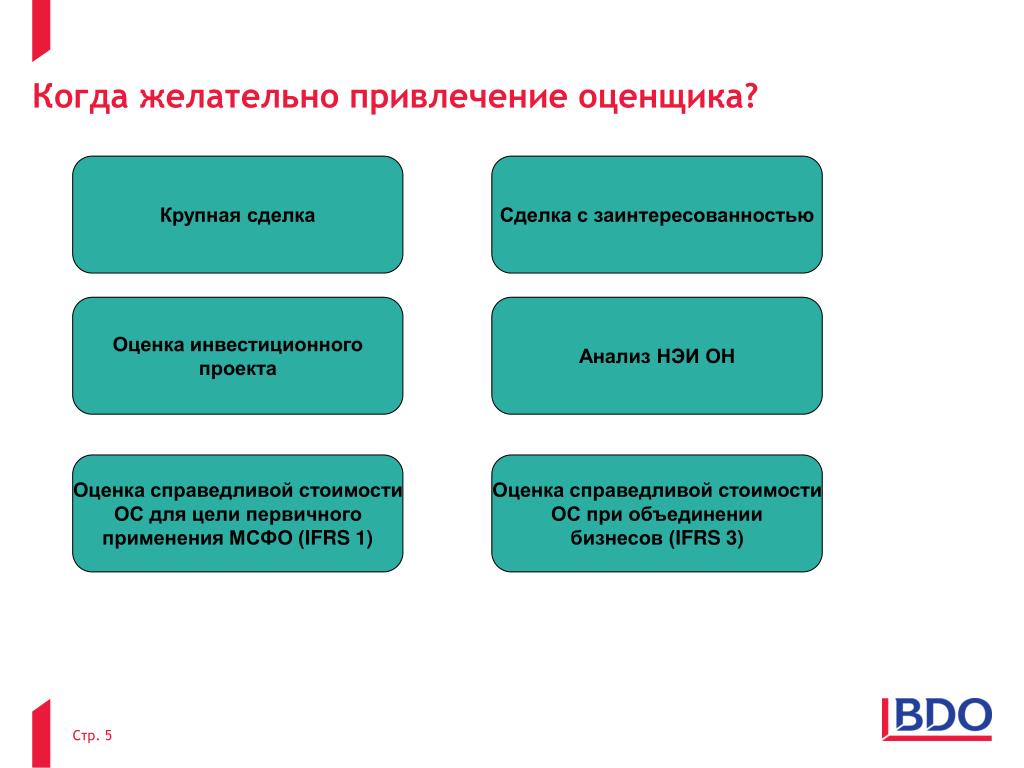 Когда желательно привлечение оценщика?

Крупная сделка

Сделка с заинтересованностью

Оценка инвестиционного проекта

Анализ НЭИ ОН

Оценка справедливой стоимости ОС для цели первичного применения МСФО (IFRS 1)

Оценка справедливой стоимости ОС при объединении бизнесов (IFRS 3)

Стр. 5

BDO